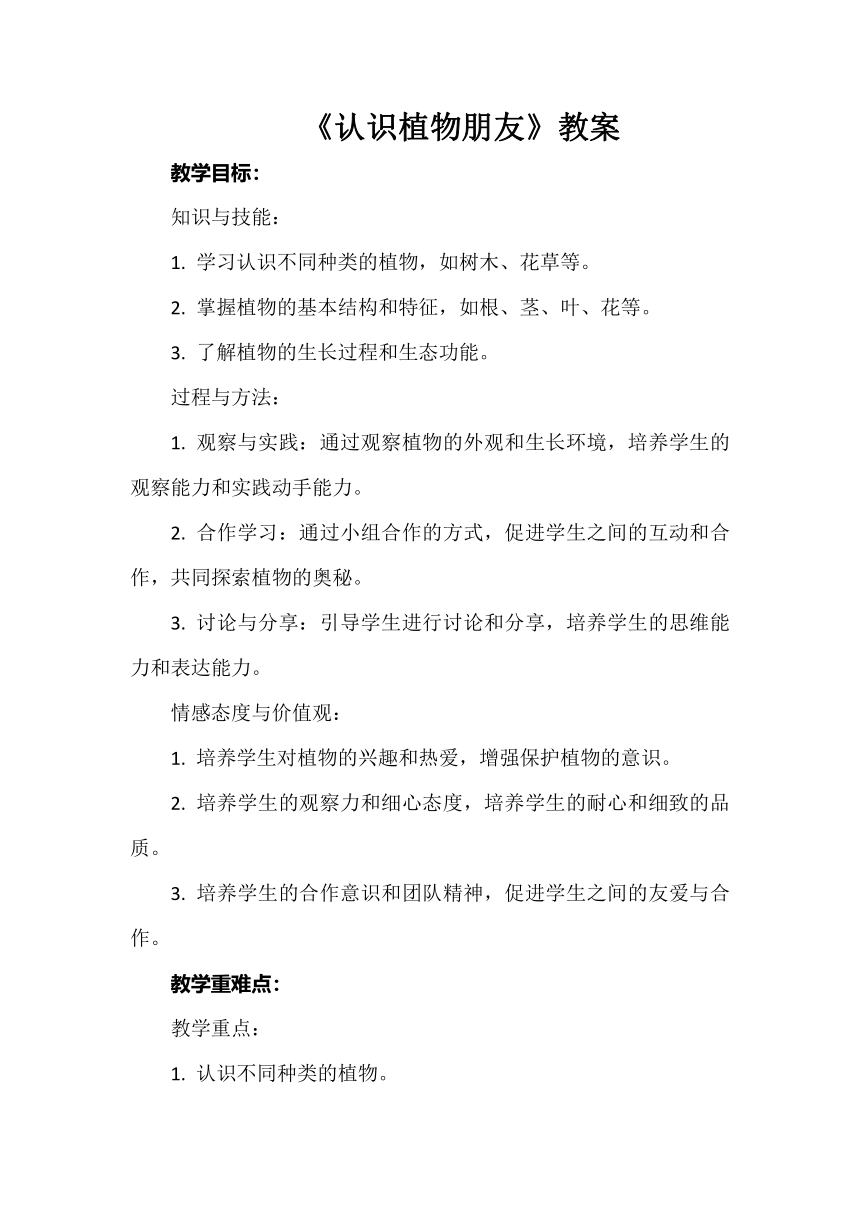 《认识植物朋友》教案

教学目标：

知识与技能：

1. 学习认识不同种类的植物，如树木、花草等。

2. 掌握植物的基本结构和特征，如根、茎、叶、花等。

3. 了解植物的生长过程和生态功能。

过程与方法：

1. 观察与实践：通过观察植物的外观和生长环境，培养学生的观察能力和实践动手能力。

2. 合作学习：通过小组合作的方式，促进学生之间的互动和合作，共同探索植物的奥秘。

3. 讨论与分享：引导学生进行讨论和分享，培养学生的思维能力和表达能力。

情感态度与价值观：

1. 培养学生对植物的兴趣和热爱，增强保护植物的意识。

2. 培养学生的观察力和细心态度，培养学生的耐心和细致的品质。

3. 培养学生的合作意识和团队精神，促进学生之间的友爱与合作。

教学重难点：

教学重点：

1. 认识不同种类的植物。